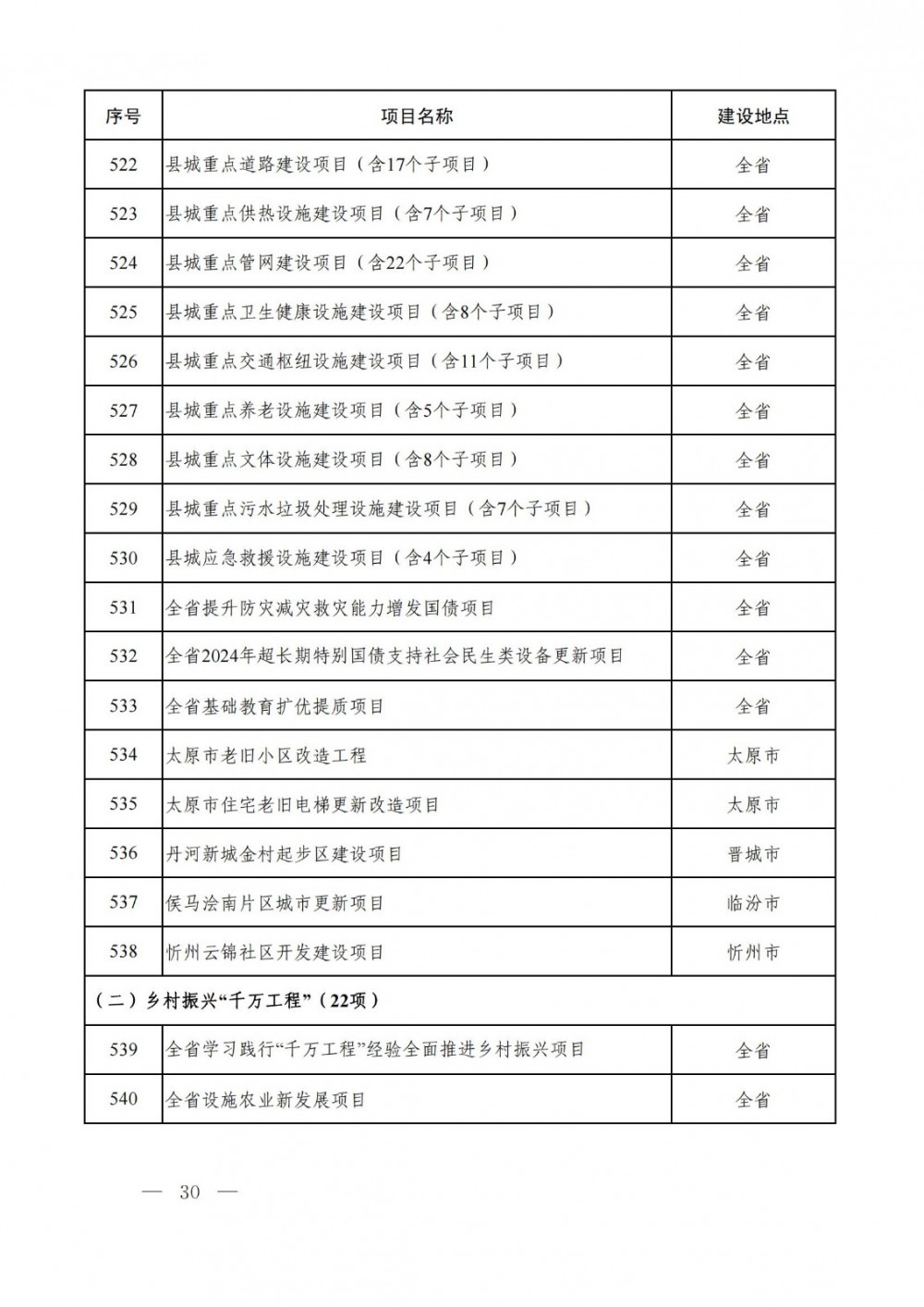 | 序号 | 项目名称 | 建设地点 |
|---|---|---|
| 522 | 县城重点道路建设项目（含17个子项目） | 全省 |
| 523 | 县城重点供热设施建设项目（含7个子项目） | 全省 |
| 524 | 县城重点管网建设项目（含22个子项目） | 全省 |
| 525 | 县城重点卫生健康设施建设项目（含8个子项目） | 全省 |
| 526 | 县城重点交通枢纽设施建设项目（含11个子项目） | 全省 |
| 527 | 县城重点养老设施建设项目（含5个子项目） | 全省 |
| 528 | 县城重点文体设施建设项目（含8个子项目） | 全省 |
| 529 | 县城重点污水垃圾处理设施建设项目（含7个子项目） | 全省 |
| 530 | 县城应急救援设施建设项目（含4个子项目） | 全省 |
| 531 | 全省提升防灾减灾救灾能力增发国债项目 | 全省 |
| 532 | 全省2024年超长期特别国债支持社会民生类设备更新项目 | 全省 |
| 533 | 全省基础教育扩优提质项目 | 全省 |
| 534 | 太原市老旧小区改造工程 | 太原市 |
| 535 | 太原市住宅老旧电梯更新改造项目 | 太原市 |
| 536 | 丹河新城金村起步区建设项目 | 晋城市 |
| 537 | 侯马浍南片区城市更新项目 | 临汾市 |
| 538 | 忻州云锦社区开发建设项目 | 忻州市 |
| （二）乡村振兴“千万工程”（22项） | | |
| 539 | 全省学习践行“千万工程”经验全面推进乡村振兴项目 | 全省 |
| 540 | 全省设施农业新发展项目 | 全省 |

— 30 —